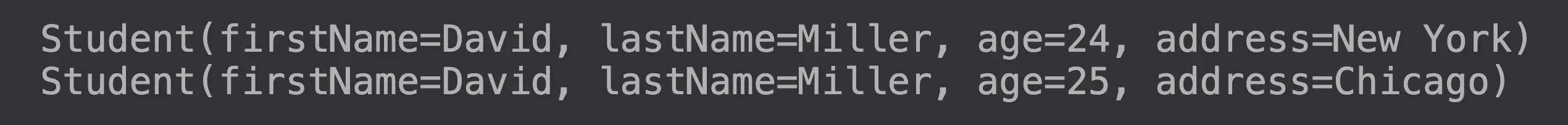 Student(firstName=David, lastName=Miller, age=24, address=New York)
Student(firstName=David, lastName=Miller, age=25, address=Chicago)